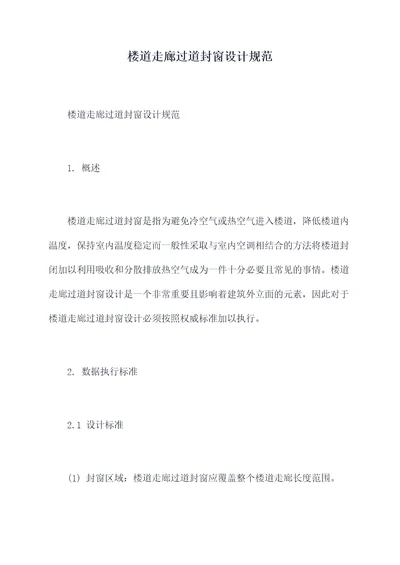 楼道走廊过道封窗设计规范

楼道走廊过道封窗设计规范

1. 概述

楼道走廊过道封窗是指为避免冷空气或热空气进入楼道，降低楼道内温度，保持室内温度稳定而一般性采取与室内空调相结合的方法将楼道封闭加以利用吸收和分散排放热空气成为一件十分必要且常见的事情。楼道走廊过道封窗设计是一个非常重要且影响着建筑外立面的元素，因此对于楼道走廊过道封窗设计必须按照权威标准加以执行。

2. 数据执行标准

2.1 设计标准

(1) 封窗区域：楼道走廊过道封窗应覆盖整个楼道走廊长度范围。